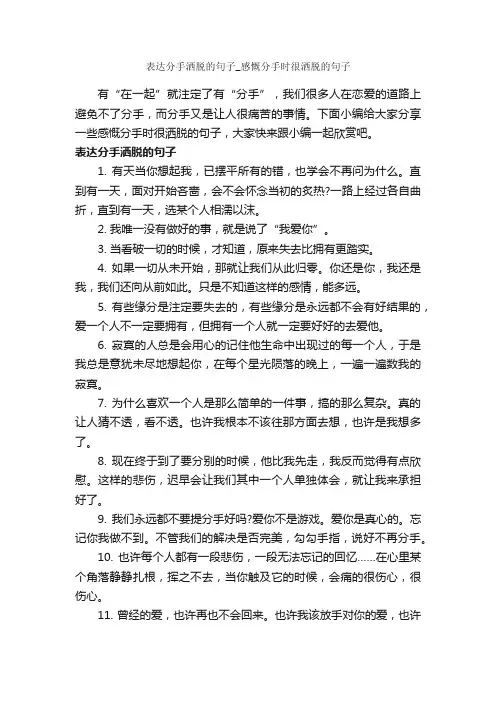 表达分手洒脱的句子_感慨分手时很洒脱的句子

有“在一起”就注定了有“分手”，我们很多人在恋爱的道路上避免不了分手，而分手又是让人很痛苦的事情。下面小编给大家分享一些感慨分手时很洒脱的句子，大家快来跟小编一起欣赏吧。

表达分手洒脱的句子

1. 有天当你想起我，已摆平所有的错，也学会不再问为什么。直到有一天，面对开始吝啬，会不会怀念当初的炙热?一路上经过各自曲折，直到有一天，选某个人相濡以沫。

2. 我唯一没有做好的事，就是说了“我爱你”。

3. 当看破一切的时候，才知道，原来失去比拥有更踏实。

4. 如果一切从未开始，那就让我们从此归零。你还是你，我还是我，我们还向从前如此。只是不知道这样的感情，能多远。

5. 有些缘分是注定要失去的，有些缘分是永远都不会有好结果的，爱一个人不一定要拥有，但拥有一个人就一定要好好的去爱他。

6. 寂寞的人总是会用心的记住他生命中出现过的每一个人，于是我总是意犹未尽地想起你，在每个星光陨落的晚上，一遍一遍数我的寂寞。

7. 为什么喜欢一个人是那么简单的一件事，搞的那么复杂。真的让人猜不透，看不透。也许我根本不该往那方面去想，也许是我想多了。

8. 现在终于到了要分别的时候，他比我先走，我反而觉得有点欣慰。这样的悲伤，迟早会让我们其中一个人单独体会，就让我来承担好了。

9. 我们永远都不要提分手好吗?爱你不是游戏。爱你是真心的。忘记你我做不到。不管我们的解决是否完美，勾勾手指，说好不再分手。

10. 也许每个人都有一段悲伤，一段无法忘记的回忆……在心里某个角落静静扎根，挥之不去，当你触及它的时候，会痛的很伤心，很伤心。

11. 曾经的爱，也许再也不会回来。也许我该放手对你的爱，也许